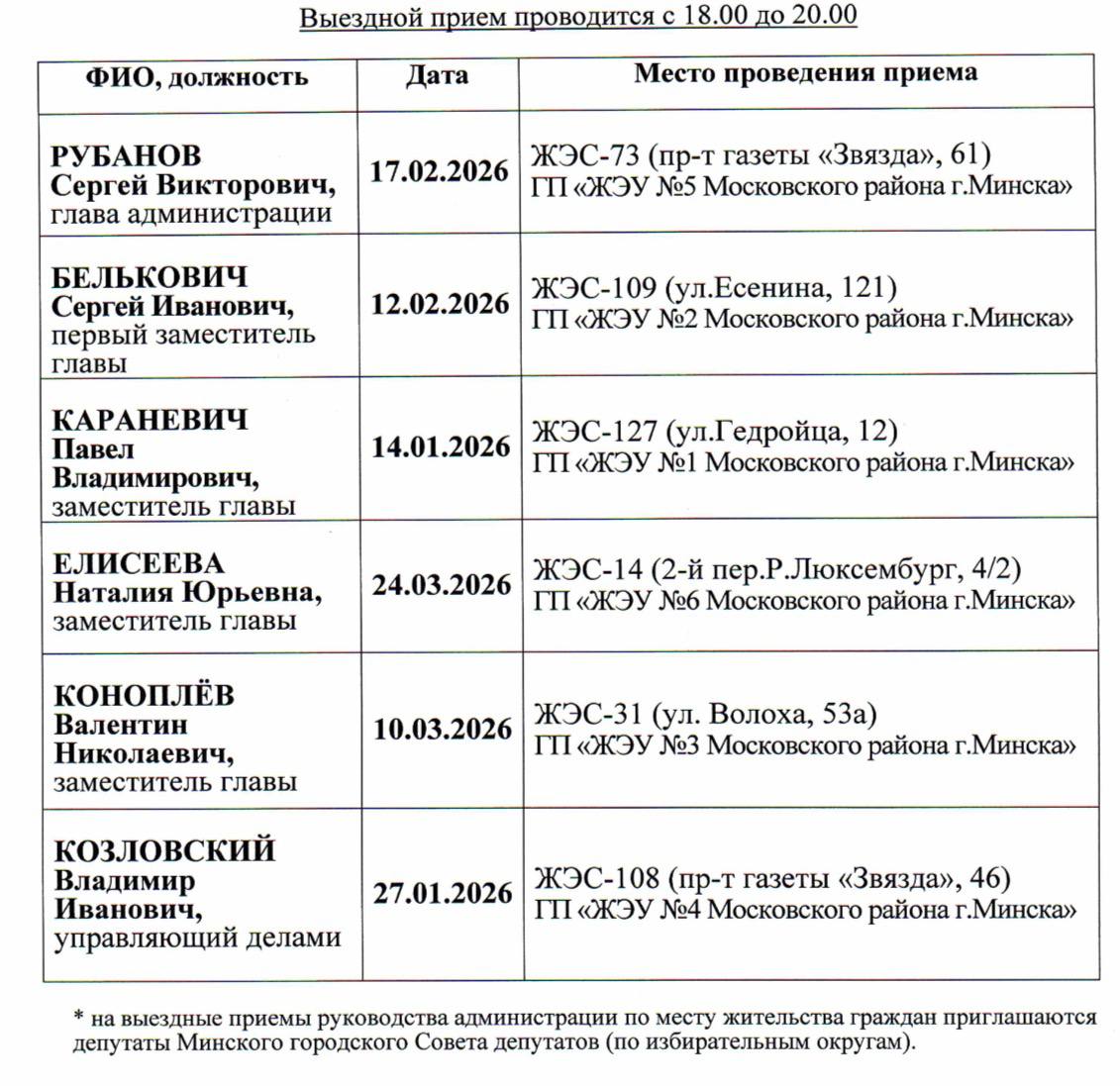 Выездной прием проводится с 18.00 до 20.00

| ФИО, должность | Дата | Место проведения приема |
|---|---|---|
| РУБАНОВ Сергей Викторович, глава администрации | 17.02.2026 | ЖЭС-73 (пр-т газеты «Звязда», 61) ГП «ЖЭУ №5 Московского района г.Минска» |
| БЕЛЬКОВИЧ Сергей Иванович, первый заместитель главы | 12.02.2026 | ЖЭС-109 (ул.Есенина, 121) ГП «ЖЭУ №2 Московского района г.Минска» |
| КАРАНЕВИЧ Павел Владимирович, заместитель главы | 14.01.2026 | ЖЭС-127 (ул.Гедройца, 12) ГП «ЖЭУ №1 Московского района г.Минска» |
| ЕЛИСЕЕВА Наталия Юрьевна, заместитель главы | 24.03.2026 | ЖЭС-14 (2-й пер.Р.Люксембург, 4/2) ГП «ЖЭУ №6 Московского района г.Минска» |
| КОНОПЛЁВ Валентин Николаевич, заместитель главы | 10.03.2026 | ЖЭС-31 (ул. Волоха, 53а) ГП «ЖЭУ №3 Московского района г.Минска» |
| КОЗЛОВСКИЙ Владимир Иванович, управляющий делами | 27.01.2026 | ЖЭС-108 (пр-т газеты «Звязда», 46) ГП «ЖЭУ №4 Московского района г.Минска» |

* на выездные приемы руководства администрации по месту жительства граждан приглашаются депутаты Минского городского Совета депутатов (по избирательным округам).